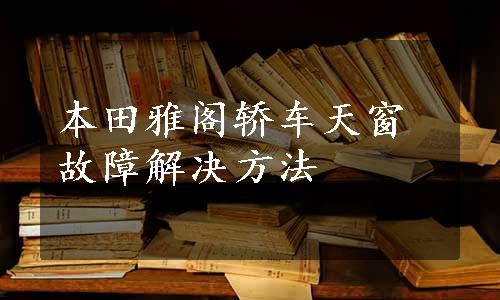 本田雅阁轿车天窗故障解决方法